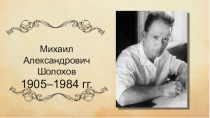 Михаил Александрович Шолохов
1905–1984 гг.